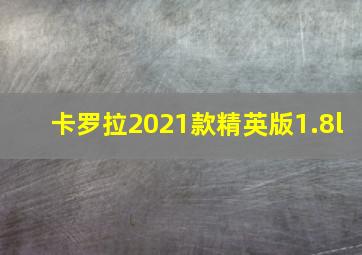 卡罗拉2021款精英版1.8l